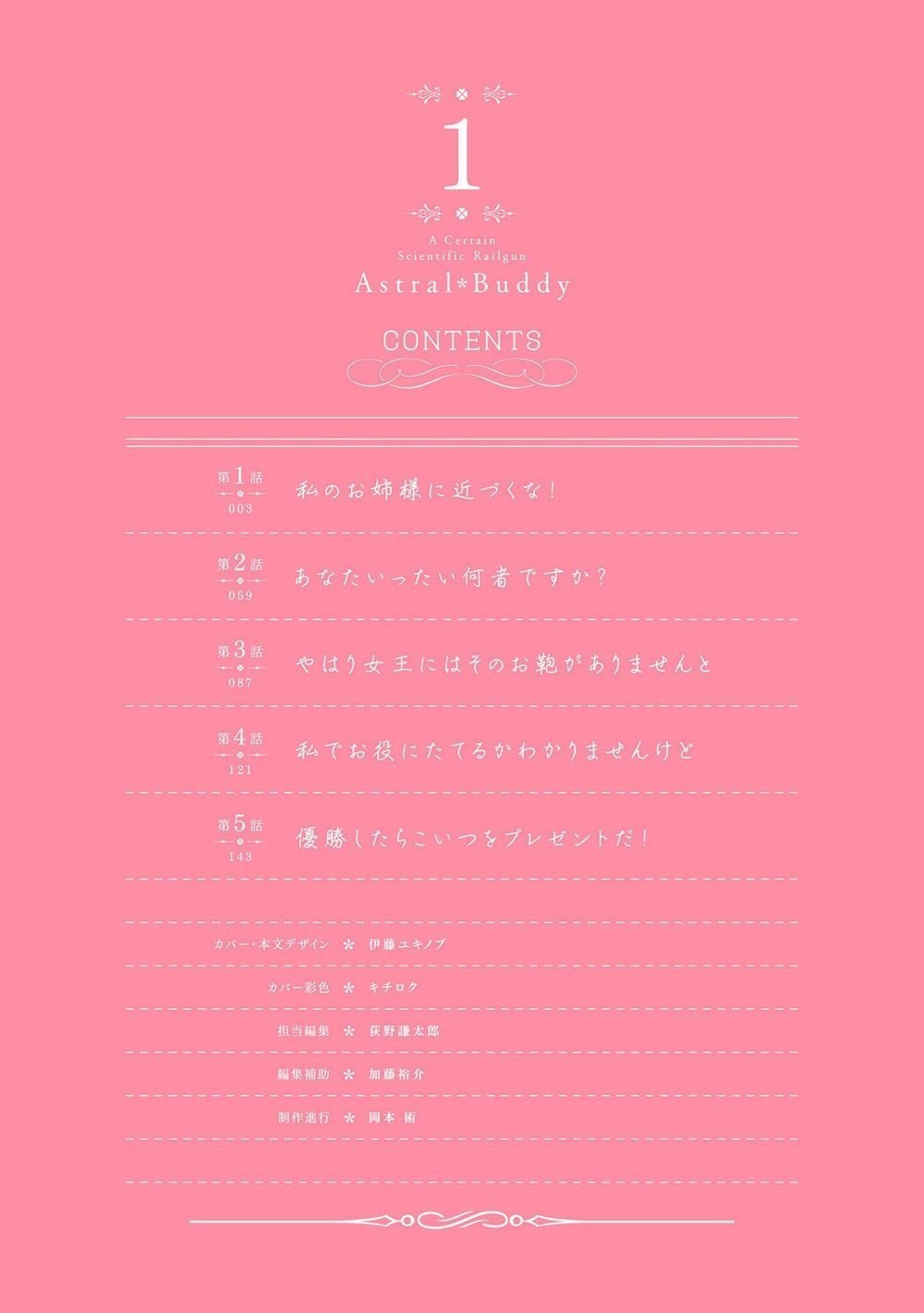 1

A Certain
Scientific Railgun
Astral*Buddy

CONTENTS

第1話
003
私のお姉様に近づくな!

第2話
059
あなたいったい何者ですか?

第3話
087
やはり女王にはそのお鞄がありませんと

第4話
121
私でお役にたてるかわかりませんけど

第5話
143
優勝したらこいつをプレゼントだ!

カバー・本文デザイン * 伊藤ユキノブ

カバー彩色 * キチロク

担当編集 * 荻野謙太郎

編集補助 * 加藤裕介

制作進行 * 岡本 術